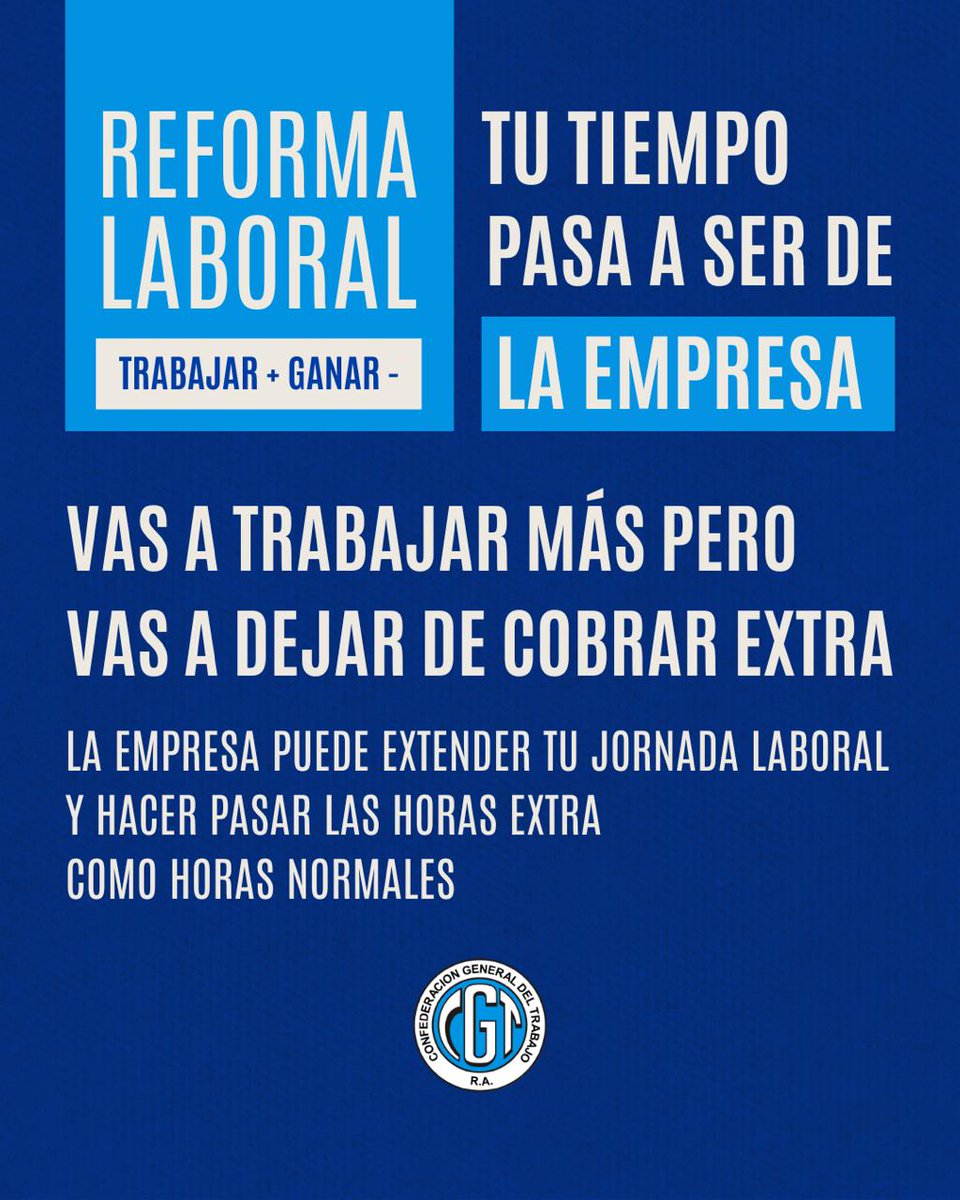 REFORMA LABORAL

TRABAJAR + GANAR -

TU TIEMPO PASA A SER DE LA EMPRESA

VAS A TRABAJAR MÁS PERO VAS A DEJAR DE COBRAR EXTRA

LA EMPRESA PUEDE EXTENDER TU JORNADA LABORAL Y HACER PASAR LAS HORAS EXTRA COMO HORAS NORMALES

CONFEDERACION GENERAL DEL TRABAJO
CGT
R.A.